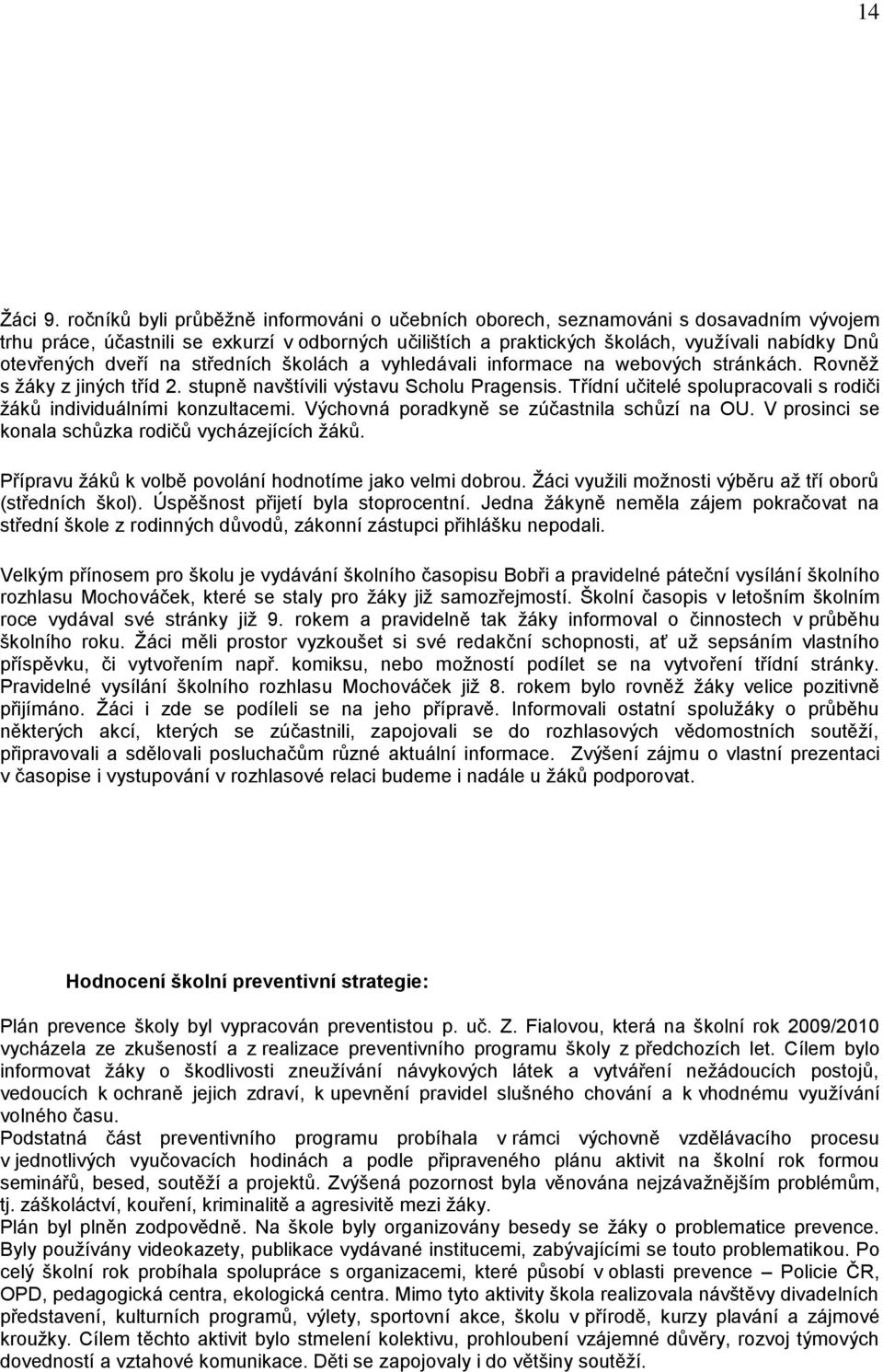 14

Žáci 9. ročníků byli průběžně informováni o učebních oborech, seznamováni s dosavadním vývojem trhu práce, účastnili se exkurzí v odborných učilištích a praktických školách, využívali nabídky Dnů otevřených dveří na středních školách a vyhledávali informace na webových stránkách. Rovněž s žáky z jiných tříd 2. stupně navštívili výstavu Scholu Pragensis. Třídní učitelé spolupracovali s rodiči žáků individuálními konzultacemi. Výchovná poradkyně se zúčastnila schůzí na OU. V prosinci se konala schůzka rodičů vycházejících žáků.

Přípravu žáků k volbě povolání hodnotíme jako velmi dobrou. Žáci využili možnosti výběru až tří oborů (středních škol). Úspěšnost přijetí byla stoprocentní. Jedna žákyně neměla zájem pokračovat na střední škole z rodinných důvodů, zákonní zástupci přihlášku nepodali.

Velkým přínosem pro školu je vydávání školního časopisu Bobři a pravidelné páteční vysílání školního rozhlasu Mochováček, které se staly pro žáky již samozřejmostí. Školní časopis v letošním školním roce vydával své stránky již 9. rokem a pravidelně tak žáky informoval o činnostech v průběhu školního roku. Žáci měli prostor vyzkoušet si své redakční schopnosti, ať už sepsáním vlastního příspěvku, či vytvořením např. komiksu, nebo možností podílet se na vytvoření třídní stránky. Pravidelné vysílání školního rozhlasu Mochováček již 8. rokem bylo rovněž žáky velice pozitivně přijímáno. Žáci i zde se podíleli se na jeho přípravě. Informovali ostatní spolužáky o průběhu některých akcí, kterých se zúčastnili, zapojovali se do rozhlasových vědomostních soutěží, připravovali a sdělovali posluchačům různé aktuální informace. Zvýšení zájmu o vlastní prezentaci v časopise i vystupování v rozhlasové relaci budeme i nadále u žáků podporovat.

Hodnocení školní preventivní strategie:

Plán prevence školy byl vypracován preventistou p. uč. Z. Fialovou, která na školní rok 2009/2010 vycházela ze zkušeností a z realizace preventivního programu školy z předchozích let. Cílem bylo informovat žáky o škodlivosti zneužívání návykových látek a vytváření nežádoucích postojů, vedoucích k ochraně jejich zdraví, k upevnění pravidel slušného chování a k vhodnému využívání volného času.
Podstatná část preventivního programu probíhala v rámci výchovně vzdělávacího procesu v jednotlivých vyučovacích hodinách a podle připraveného plánu aktivit na školní rok formou seminářů, besed, soutěží a projektů. Zvýšená pozornost byla věnována nejzávažnějším problémům, tj. záškoláctví, kouření, kriminalitě a agresivitě mezi žáky.
Plán byl plněn zodpovědně. Na škole byly organizovány besedy se žáky o problematice prevence. Byly používány videokazety, publikace vydávané institucemi, zabývajícími se touto problematikou. Po celý školní rok probíhala spolupráce s organizacemi, které působí v oblasti prevence – Policie ČR, OPD, pedagogická centra, ekologická centra. Mimo tyto aktivity škola realizovala návštěvy divadelních představení, kulturních programů, výlety, sportovní akce, školu v přírodě, kurzy plavání a zájmové kroužky. Cílem těchto aktivit bylo stmelení kolektivu, prohloubení vzájemné důvěry, rozvoj týmových dovedností a vztahové komunikace. Děti se zapojovaly i do většiny soutěží.